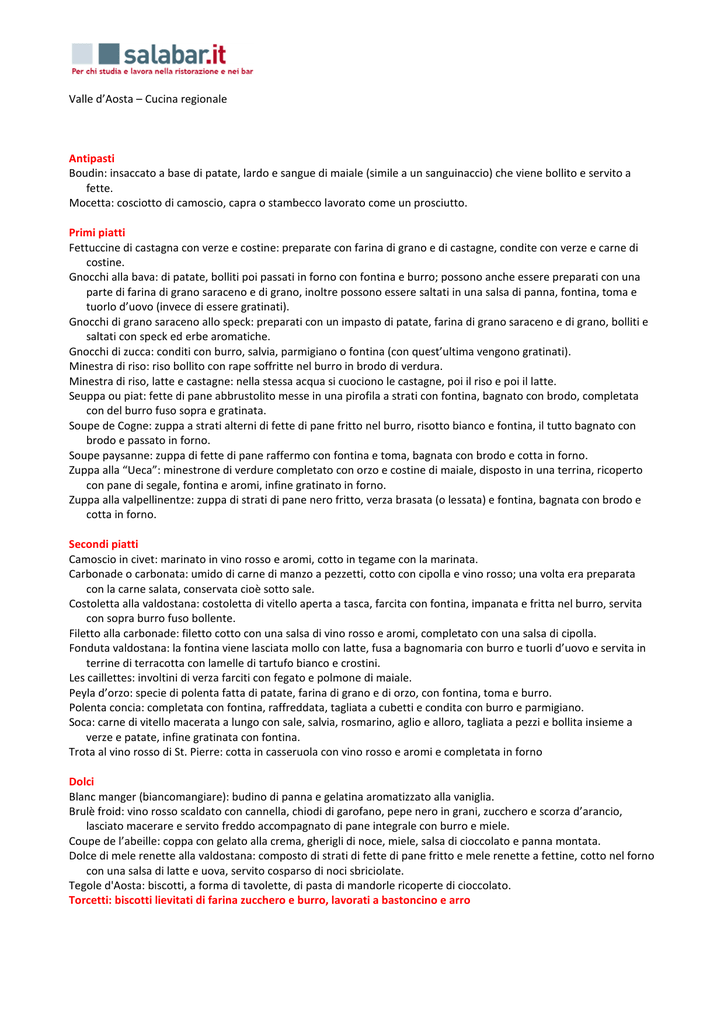 salabar.it
Per chi studia e lavora nella ristorazione e nei bar

Valle d'Aosta – Cucina regionale

Antipasti
Boudin: insaccato a base di patate, lardo e sangue di maiale (simile a un sanguinaccio) che viene bollito e servito a fette.
Mocetta: cosciotto di camoscio, capra o stambecco lavorato come un prosciutto.

Primi piatti
Fettuccine di castagna con verze e costine: preparate con farina di grano e di castagne, condite con verze e carne di costine.
Gnocchi alla bava: di patate, bolliti poi passati in forno con fontina e burro; possono anche essere preparati con una parte di farina di grano saraceno e di grano, inoltre possono essere saltati in una salsa di panna, fontina, toma e tuorlo d'uovo (invece di essere gratinati).
Gnocchi di grano saraceno allo speck: preparati con un impasto di patate, farina di grano saraceno e di grano, bolliti e saltati con speck ed erbe aromatiche.
Gnocchi di zucca: conditi con burro, salvia, parmigiano o fontina (con quest'ultima vengono gratinati).
Minestra di riso: riso bollito con rape soffritte nel burro in brodo di verdura.
Minestra di riso, latte e castagne: nella stessa acqua si cuociono le castagne, poi il riso e poi il latte.
Seuppa ou piat: fette di pane abbrustolito messe in una pirofila a strati con fontina, bagnato con brodo, completata con del burro fuso sopra e gratinata.
Soupe de Cogne: zuppa a strati alterni di fette di pane fritto nel burro, risotto bianco e fontina, il tutto bagnato con brodo e passato in forno.
Soupe paysanne: zuppa di fette di pane raffermo con fontina e toma, bagnata con brodo e cotta in forno.
Zuppa alla "Ueca": minestrone di verdure completato con orzo e costine di maiale, disposto in una terrina, ricoperto con pane di segale, fontina e aromi, infine gratinato in forno.
Zuppa alla valpellinentze: zuppa di strati di pane nero fritto, verza brasata (o lessata) e fontina, bagnata con brodo e cotta in forno.

Secondi piatti
Camoscio in civet: marinato in vino rosso e aromi, cotto in tegame con la marinata.
Carbonade o carbonata: umido di carne di manzo a pezzetti, cotto con cipolla e vino rosso; una volta era preparata con la carne salata, conservata cioè sotto sale.
Costoletta alla valdostana: costoletta di vitello aperta a tasca, farcita con fontina, impanata e fritta nel burro, servita con sopra burro fuso bollente.
Filetto alla carbonade: filetto cotto con una salsa di vino rosso e aromi, completato con una salsa di cipolla.
Fonduta valdostana: la fontina viene lasciata mollo con latte, fusa a bagnomaria con burro e tuorli d'uovo e servita in terrine di terracotta con lamelle di tartufo bianco e crostini.
Les caillettes: involtini di verza farciti con fegato e polmone di maiale.
Peyla d'orzo: specie di polenta fatta di patate, farina di grano e di orzo, con fontina, toma e burro.
Polenta concia: completata con fontina, raffreddata, tagliata a cubetti e condita con burro e parmigiano.
Soca: carne di vitello macerata a lungo con sale, salvia, rosmarino, aglio e alloro, tagliata a pezzi e bollita insieme a verze e patate, infine gratinata con fontina.
Trota al vino rosso di St. Pierre: cotta in casseruola con vino rosso e aromi e completata in forno

Dolci
Blanc manger (biancomangiare): budino di panna e gelatina aromatizzato alla vaniglia.
Brulè froid: vino rosso scaldato con cannella, chiodi di garofano, pepe nero in grani, zucchero e scorza d'arancio, lasciato macerare e servito freddo accompagnato di pane integrale con burro e miele.
Coupe de l'abeille: coppa con gelato alla crema, gherigli di noce, miele, salsa di cioccolato e panna montata.
Dolce di mele renette alla valdostana: composto di strati di fette di pane fritto e mele renette a fettine, cotto nel forno con una salsa di latte e uova, servito cosparso di noci sbriciolate.
Tegole d'Aosta: biscotti, a forma di tavolette, di pasta di mandorle ricoperte di cioccolato.
Torcetti: biscotti lievitati di farina zucchero e burro, lavorati a bastoncino e arro